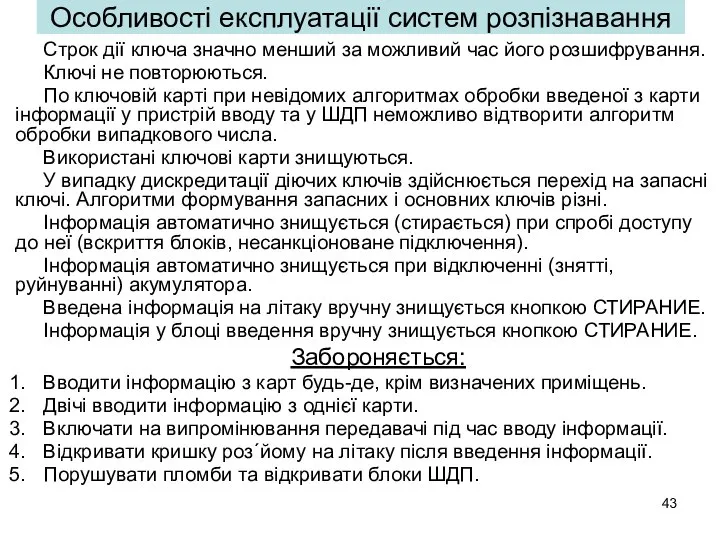 Особливості експлуатації систем розпізнавання

Строк дії ключа значно менший за можливий час його розшифрування.

Ключі не повторюються.

По ключовій карті при невідомих алгоритмах обробки введеної з карти інформації у пристрій вводу та у ШДП неможливо відтворити алгоритм обробки випадкового числа.

Використані ключові карти знищуються.

У випадку дискредитації діючих ключів здійснюється перехід на запасні ключі. Алгоритми формування запасних і основних ключів різні.

Інформація автоматично знищується (стирається) при спробі доступу до неї (вскриття блоків, несанкціоноване підключення).

Інформація автоматично знищується при відключенні (знятті, руйнуванні) акумулятора.

Введена інформація на літаку вручну знищується кнопкою СТИРАНИЕ.

Інформація у блоці введення вручну знищується кнопкою СТИРАНИЕ.

Забороняється:

1. Вводити інформацію з карт будь-де, крім визначених приміщень.
2. Двічі вводити інформацію з однієї карти.
3. Включати на випромінювання передавачі під час вводу інформації.
4. Відкривати кришку роз´йому на літаку після введення інформації.
5. Порушувати пломби та відкривати блоки ШДП.

43